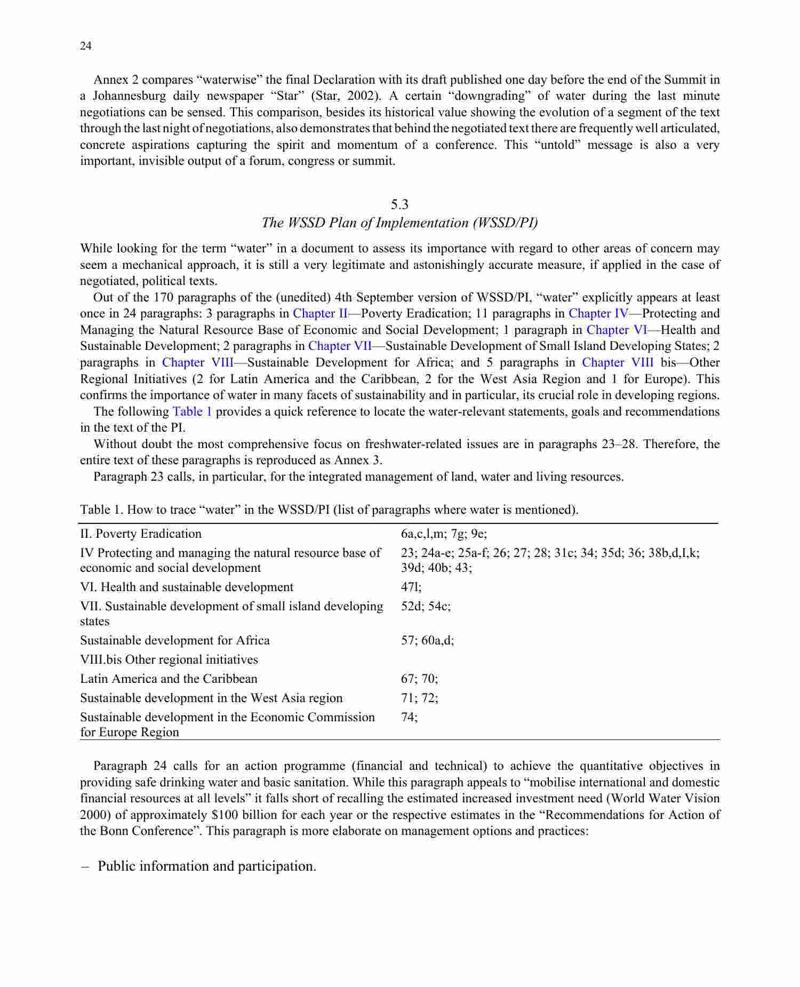 24

Annex 2 compares “waterwise” the final Declaration with its draft published one day before the end of the Summit in a Johannesburg daily newspaper “Star” (Star, 2002). A certain “downgrading” of water during the last minute negotiations can be sensed. This comparison, besides its historical value showing the evolution of a segment of the text through the last night of negotiations, also demonstrates that behind the negotiated text there are frequently well articulated, concrete aspirations capturing the spirit and momentum of a conference. This “untold” message is also a very important, invisible output of a forum, congress or summit.

5.3
The WSSD Plan of Implementation (WSSD/PI)

While looking for the term “water” in a document to assess its importance with regard to other areas of concern may seem a mechanical approach, it is still a very legitimate and astonishingly accurate measure, if applied in the case of negotiated, political texts.

Out of the 170 paragraphs of the (unedited) 4th September version of WSSD/PI, “water” explicitly appears at least once in 24 paragraphs: 3 paragraphs in Chapter II—Poverty Eradication; 11 paragraphs in Chapter IV—Protecting and Managing the Natural Resource Base of Economic and Social Development; 1 paragraph in Chapter VI—Health and Sustainable Development; 2 paragraphs in Chapter VII—Sustainable Development of Small Island Developing States; 2 paragraphs in Chapter VIII—Sustainable Development for Africa; and 5 paragraphs in Chapter VIII bis—Other Regional Initiatives (2 for Latin America and the Caribbean, 2 for the West Asia Region and 1 for Europe). This confirms the importance of water in many facets of sustainability and in particular, its crucial role in developing regions.

The following Table 1 provides a quick reference to locate the water-relevant statements, goals and recommendations in the text of the PI.

Without doubt the most comprehensive focus on freshwater-related issues are in paragraphs 23–28. Therefore, the entire text of these paragraphs is reproduced as Annex 3.

Paragraph 23 calls, in particular, for the integrated management of land, water and living resources.

Table 1. How to trace “water” in the WSSD/PI (list of paragraphs where water is mentioned).

| | |
|---|---|
| II. Poverty Eradication | 6a,c,l,m; 7g; 9e; |
| IV Protecting and managing the natural resource base of economic and social development | 23; 24a-e; 25a-f; 26; 27; 28; 31c; 34; 35d; 36; 38b,d,I,k; 39d; 40b; 43; |
| VI. Health and sustainable development | 47l; |
| VII. Sustainable development of small island developing states | 52d; 54c; |
| Sustainable development for Africa | 57; 60a,d; |
| VIII.bis Other regional initiatives | |
| Latin America and the Caribbean | 67; 70; |
| Sustainable development in the West Asia region | 71; 72; |
| Sustainable development in the Economic Commission for Europe Region | 74; |

Paragraph 24 calls for an action programme (financial and technical) to achieve the quantitative objectives in providing safe drinking water and basic sanitation. While this paragraph appeals to “mobilise international and domestic financial resources at all levels” it falls short of recalling the estimated increased investment need (World Water Vision 2000) of approximately $100 billion for each year or the respective estimates in the “Recommendations for Action of the Bonn Conference”. This paragraph is more elaborate on management options and practices:

– Public information and participation.